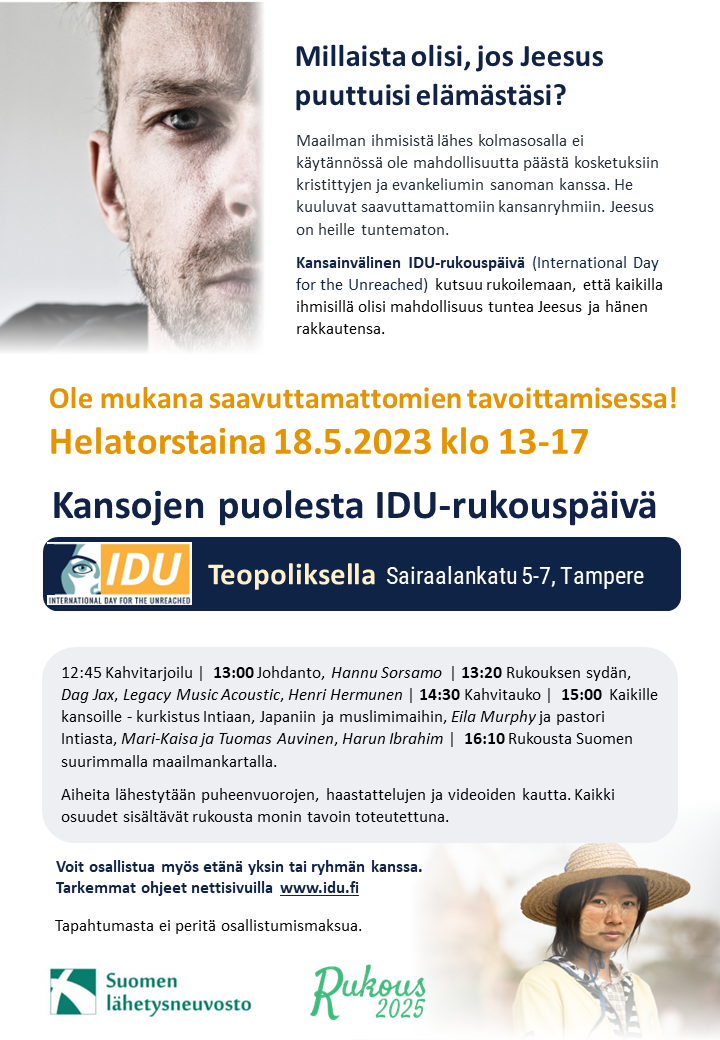 Millaista olisi, jos Jeesus puuttuisi elämästäsi?

Maailman ihmisistä lähes kolmasosalla ei käytännössä ole mahdollisuutta päästä kosketuksiin kristittyjen ja evankeliumin sanoman kanssa. He kuuluvat saavuttamattomiin kansanryhmiin. Jeesus on heille tuntematon.

Kansainvälinen IDU-rukouspäivä (International Day for the Unreached) kutsuu rukoilemaan, että kaikilla ihmisillä olisi mahdollisuus tuntea Jeesus ja hänen rakkautensa.

Ole mukana saavuttamattomien tavoittamisessa!
Helatorstaina 18.5.2023 klo 13-17

Kansojen puolesta IDU-rukouspäivä

IDU
INTERNATIONAL DAY FOR THE UNREACHED

Teopoliksella Sairaalankatu 5-7, Tampere

12:45 Kahvitarjoilu | 13:00 Johdanto, Hannu Sorsamo | 13:20 Rukouksen sydän, Dag Jax, Legacy Music Acoustic, Henri Hermunen | 14:30 Kahvitauko | 15:00 Kaikille kansoille - kurkistus Intiaan, Japaniin ja muslimimaihin, Eila Murphy ja pastori Intiasta, Mari-Kaisa ja Tuomas Auvinen, Harun Ibrahim | 16:10 Rukousta Suomen suurimmalla maailmankartalla.

Aiheita lähestytään puheenvuorojen, haastattelujen ja videoiden kautta. Kaikki osuudet sisältävät rukousta monin tavoin toteutettuna.

Voit osallistua myös etänä yksin tai ryhmän kanssa.
Tarkemmat ohjeet nettisivuilla www.idu.fi

Tapahtumasta ei peritä osallistumismaksua.

Suomen lähetysneuvosto

Rukous 2025